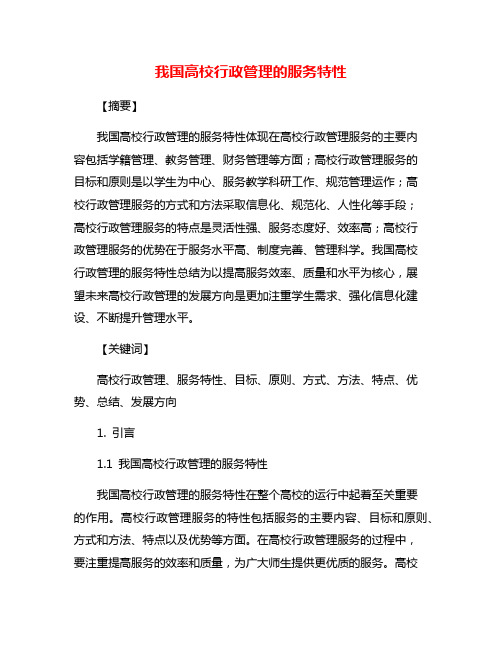 我国高校行政管理的服务特性

【摘要】

我国高校行政管理的服务特性体现在高校行政管理服务的主要内容包括学籍管理、教务管理、财务管理等方面；高校行政管理服务的目标和原则是以学生为中心、服务教学科研工作、规范管理运作；高校行政管理服务的方式和方法采取信息化、规范化、人性化等手段；高校行政管理服务的特点是灵活性强、服务态度好、效率高；高校行政管理服务的优势在于服务水平高、制度完善、管理科学。我国高校行政管理的服务特性总结为以提高服务效率、质量和水平为核心，展望未来高校行政管理的发展方向是更加注重学生需求、强化信息化建设、不断提升管理水平。

【关键词】

高校行政管理、服务特性、目标、原则、方式、方法、特点、优势、总结、发展方向

1. 引言

1.1 我国高校行政管理的服务特性

我国高校行政管理的服务特性在整个高校的运行中起着至关重要的作用。高校行政管理服务的特性包括服务的主要内容、目标和原则、方式和方法、特点以及优势等方面。在高校行政管理服务的过程中，要注重提高服务的效率和质量，为广大师生提供更优质的服务。高校